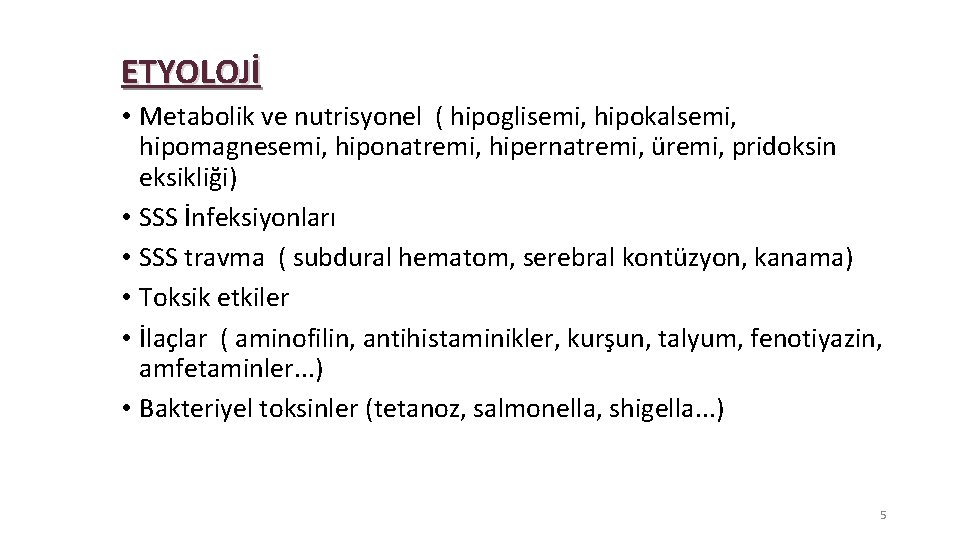 ETYOLOJİ

• Metabolik ve nutrisyonel ( hipoglisemi, hipokalsemi, hipomagnesemi, hiponatremi, hipernatremi, üremi, pridoksin eksikliği)
• SSS İnfeksiyonları
• SSS travma ( subdural hematom, serebral kontüzyon, kanama)
• Toksik etkiler
• İlaçlar ( aminofilin, antihistaminikler, kurşun, talyum, fenotiyazin, amfetaminler...)
• Bakteriyel toksinler (tetanoz, salmonella, shigella...)

5